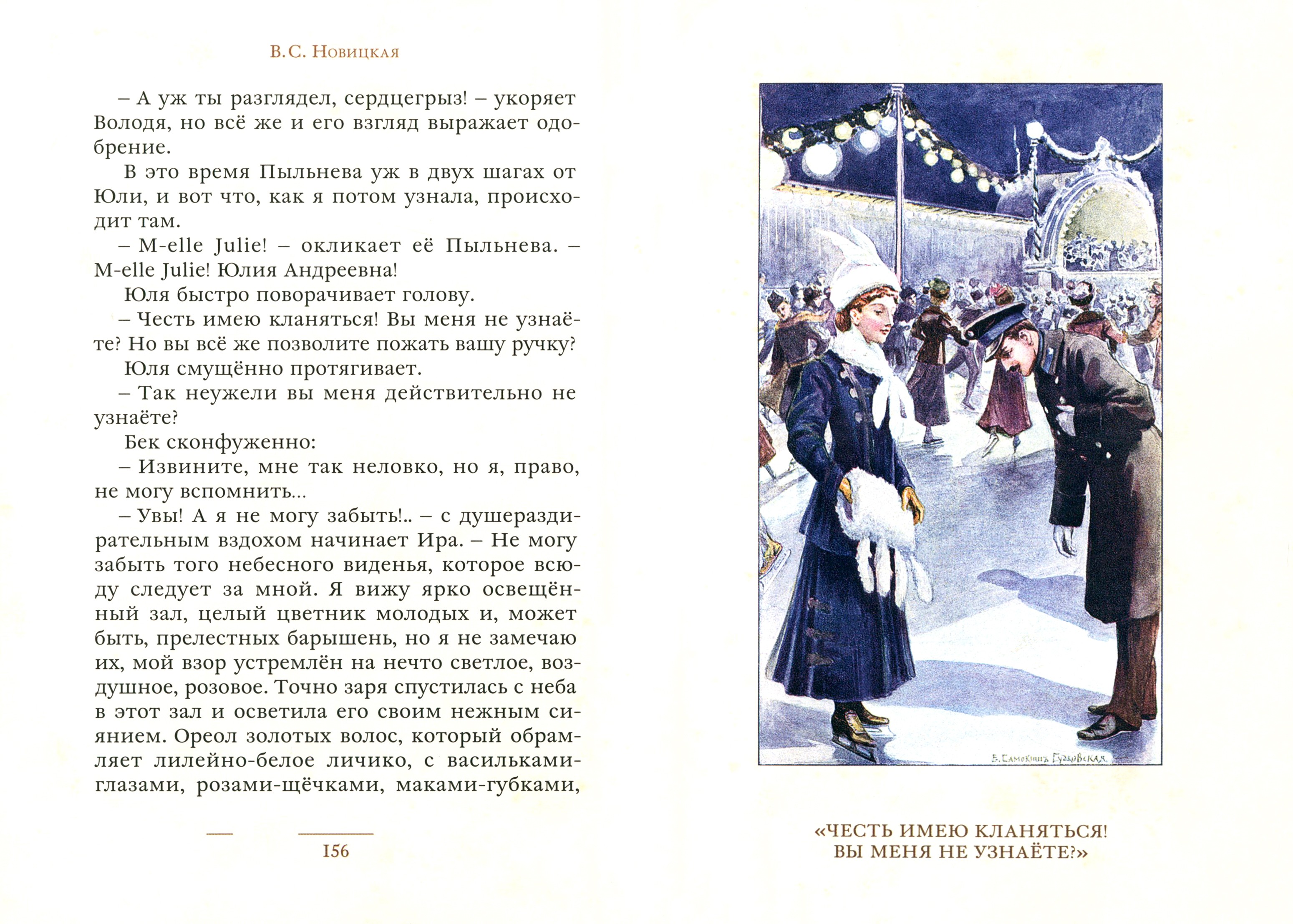 В.С. Новицкая

– А уж ты разглядел, сердцегрыз! – укоряет Володя, но всё же и его взгляд выражает одобрение.

В это время Пыльнева уж в двух шагах от Юли, и вот что, как я потом узнала, происходит там.

– M-elle Julie! – окликает её Пыльнева. – M-elle Julie! Юлия Андреевна!

Юля быстро поворачивает голову.

– Честь имею кланяться! Вы меня не узнаёте? Но вы всё же позволите пожать вашу ручку?

Юля смущённо протягивает.

– Так неужели вы меня действительно не узнаёте?

Бек сконфуженно:

– Извините, мне так неловко, но я, право, не могу вспомнить...

– Увы! А я не могу забыть!.. – с душераздирательным вздохом начинает Ира. – Не могу забыть того небесного виденья, которое всюду следует за мной. Я вижу ярко освещённый зал, целый цветник молодых и, может быть, прелестных барышень, но я не замечаю их, мой взор устремлён на нечто светлое, воздушное, розовое. Точно заря спустилась с неба в этот зал и осветила его своим нежным сиянием. Ореол золотых волос, который обрамляет лилейно-белое личико, с васильками-глазами, розами-щёчками, маками-губками,

156

Е. Самокишъ Судковская

«ЧЕСТЬ ИМЕЮ КЛАНЯТЬСЯ! ВЫ МЕНЯ НЕ УЗНАЁТЕ?»